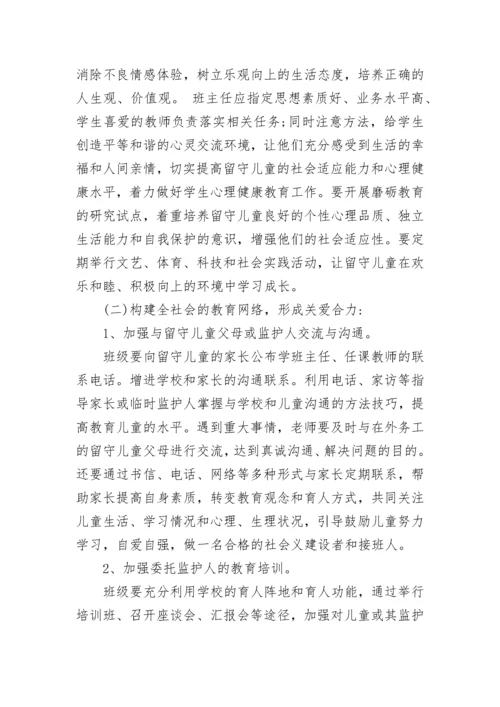 消除不良情感体验，树立乐观向上的生活态度，培养正确的人生观、价值观。 班主任应指定思想素质好、业务水平高、学生喜爱的教师负责落实相关任务;同时注意方法，给学生创造平等和谐的心灵交流环境，让他们充分感受到生活的幸福和人间亲情，切实提高留守儿童的社会适应能力和心理健康水平，着力做好学生心理健康教育工作。要开展磨砺教育的研究试点，着重培养留守儿童良好的个性心理品质、独立生活能力和自我保护的意识，增强他们的社会适应性。要定期举行文艺、体育、科技和社会实践活动，让留守儿童在欢乐和睦、积极向上的环境中学习成长。

(二)构建全社会的教育网络，形成关爱合力:

1、加强与留守儿童父母或监护人交流与沟通。

班级要向留守儿童的家长公布学班主任、任课教师的联系电话。增进学校和家长的沟通联系。利用电话、家访等指导家长或临时监护人掌握与学校和儿童沟通的方法技巧，提高教育儿童的水平。遇到重大事情，老师要及时与在外务工的留守儿童父母进行交流，达到真诚沟通、解决问题的目的。还要通过书信、电话、网络等多种形式与家长定期联系，帮助家长提高自身素质，转变教育观念和育人方式，共同关注儿童生活、学习情况和心理、生理状况，引导鼓励儿童努力学习，自爱自强，做一名合格的社会义建设者和接班人。

2、加强委托监护人的教育培训。

班级要充分利用学校的育人阵地和育人功能，通过举行培训班、召开座谈会、汇报会等途径，加强对儿童或其监护